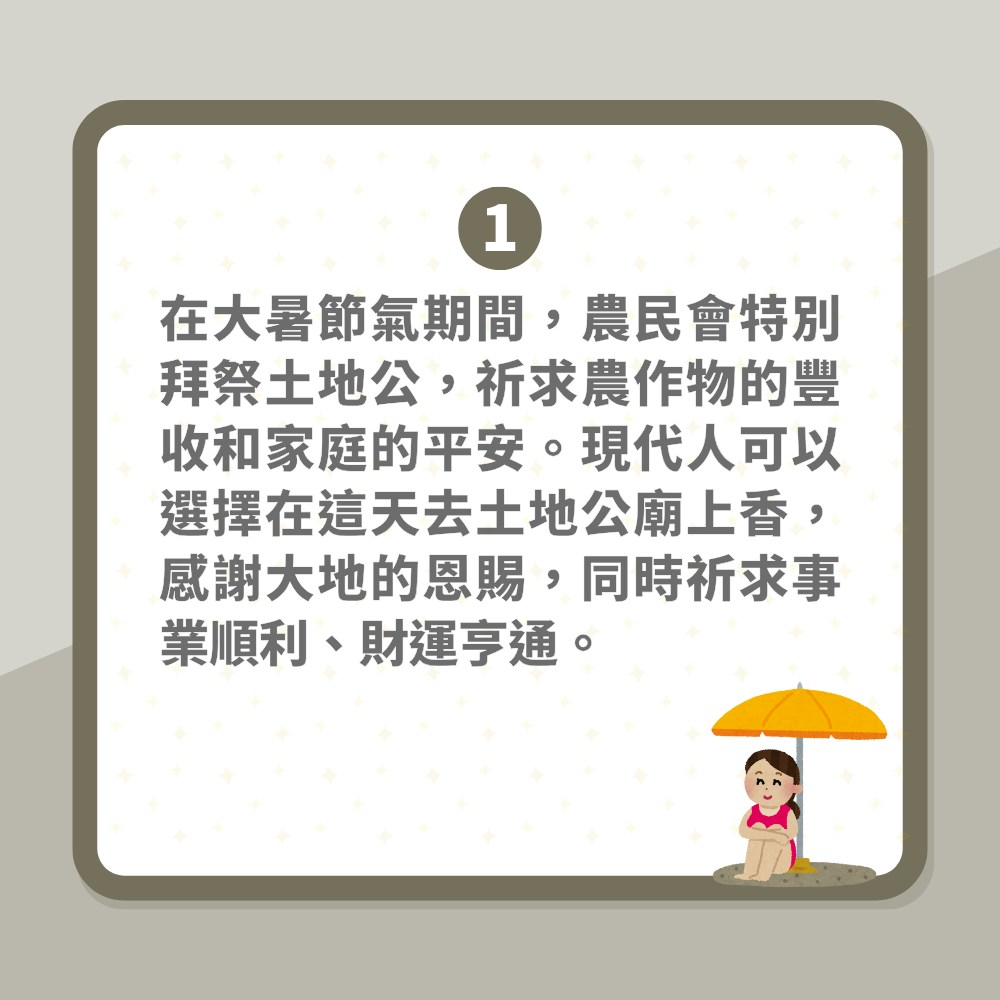 1

在大暑節氣期間，農民會特別拜祭土地公，祈求農作物的豐收和家庭的平安。現代人可以選擇在這天去土地公廟上香，感謝大地的恩賜，同時祈求事業順利、財運亨通。